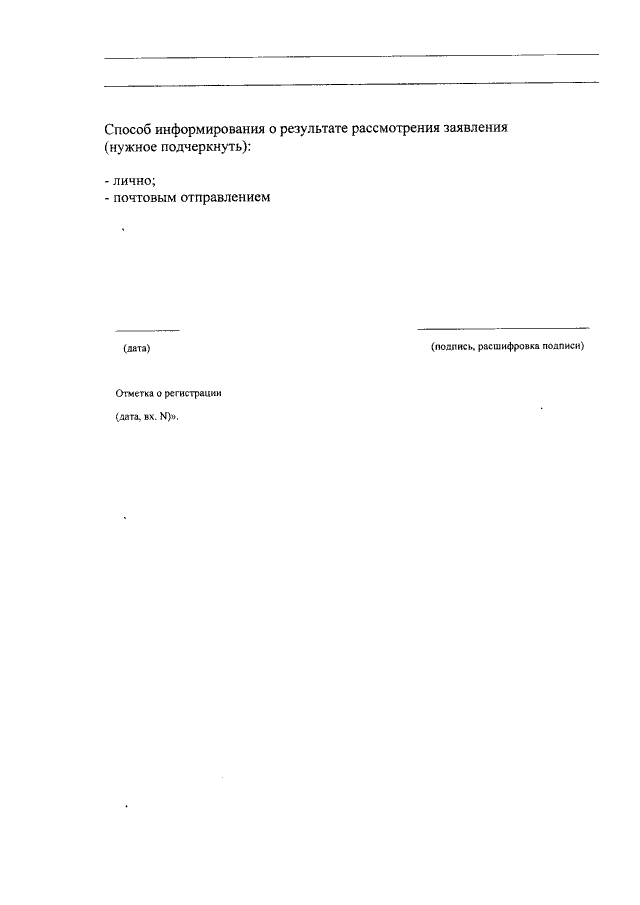 Способ информирования о результате рассмотрения заявления (нужное подчеркнуть):

- лично;
- почтовым отправлением

(дата)

(подпись, расшифровка подписи)

Отметка о регистрации

(дата, вх. N)».